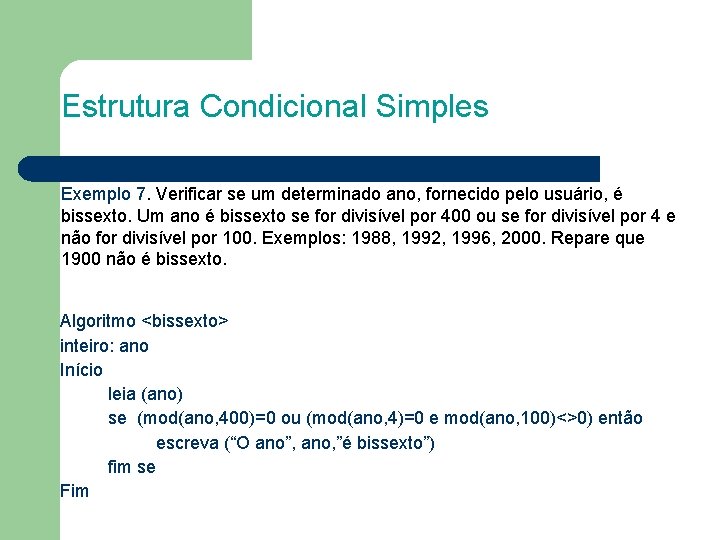 Estrutura Condicional Simples

Exemplo 7. Verificar se um determinado ano, fornecido pelo usuário, é bissexto. Um ano é bissexto se for divisível por 400 ou se for divisível por 4 e não for divisível por 100. Exemplos: 1988, 1992, 1996, 2000. Repare que 1900 não é bissexto.

Algoritmo <bissexto>
inteiro: ano
Início
leia (ano)
se (mod(ano,400)=0 ou (mod(ano,4)=0 e mod(ano,100)<>0) então
escreva (“O ano”, ano,”é bissexto”)
fim se
Fim